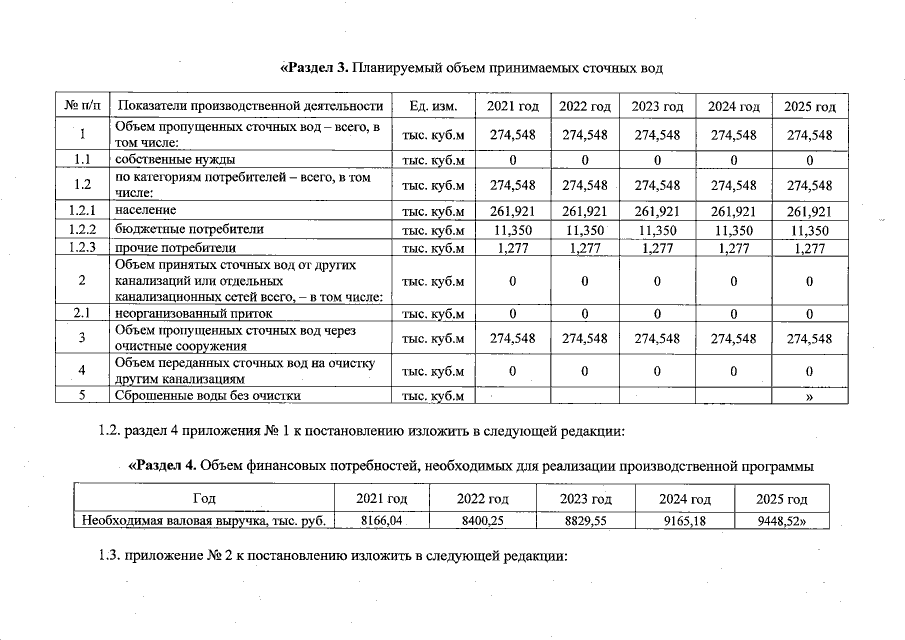 «Раздел 3. Планируемый объем принимаемых сточных вод

| № п/п | Показатели производственной деятельности | Ед. изм. | 2021 год | 2022 год | 2023 год | 2024 год | 2025 год |
|---|---|---|---|---|---|---|---|
| 1 | Объем пропущенных сточных вод – всего, в том числе: | тыс. куб.м | 274,548 | 274,548 | 274,548 | 274,548 | 274,548 |
| 1.1 | собственные нужды | тыс. куб.м | 0 | 0 | 0 | 0 | 0 |
| 1.2 | по категориям потребителей – всего, в том числе: | тыс. куб.м | 274,548 | 274,548 | 274,548 | 274,548 | 274,548 |
| 1.2.1 | население | тыс. куб.м | 261,921 | 261,921 | 261,921 | 261,921 | 261,921 |
| 1.2.2 | бюджетные потребители | тыс. куб.м | 11,350 | 11,350 | 11,350 | 11,350 | 11,350 |
| 1.2.3 | прочие потребители | тыс. куб.м | 1,277 | 1,277 | 1,277 | 1,277 | 1,277 |
| 2 | Объем принятых сточных вод от других канализаций или отдельных канализационных сетей всего, – в том числе: | тыс. куб.м | 0 | 0 | 0 | 0 | 0 |
| 2.1 | неорганизованный приток | тыс. куб.м | 0 | 0 | 0 | 0 | 0 |
| 3 | Объем пропущенных сточных вод через очистные сооружения | тыс. куб.м | 274,548 | 274,548 | 274,548 | 274,548 | 274,548 |
| 4 | Объем переданных сточных вод на очистку другим канализациям | тыс. куб.м | 0 | 0 | 0 | 0 | 0 |
| 5 | Сброшенные воды без очистки | тыс. куб.м | | | | | » |

1.2. раздел 4 приложения № 1 к постановлению изложить в следующей редакции:

«Раздел 4. Объем финансовых потребностей, необходимых для реализации производственной программы

| Год | 2021 год | 2022 год | 2023 год | 2024 год | 2025 год |
|---|---|---|---|---|---|
| Необходимая валовая выручка, тыс. руб. | 8166,04 | 8400,25 | 8829,55 | 9165,18 | 9448,52» |

1.3. приложение № 2 к постановлению изложить в следующей редакции: